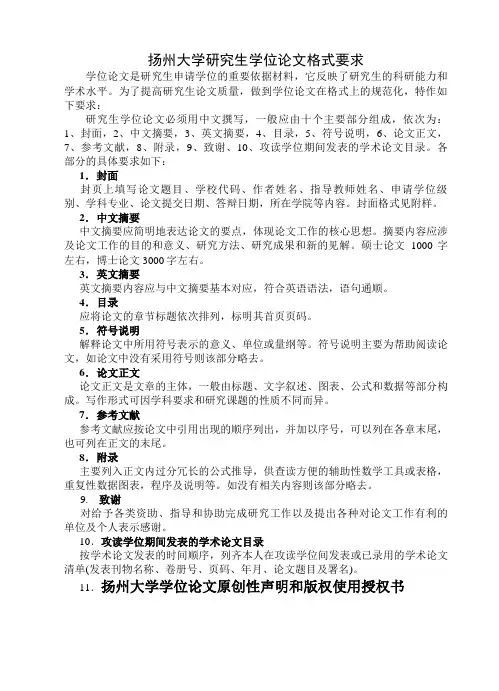 扬州大学研究生学位论文格式要求

学位论文是研究生申请学位的重要依据材料，它反映了研究生的科研能力和学术水平。为了提高研究生论文质量，做到学位论文在格式上的规范化，特作如下要求：

研究生学位论文必须用中文撰写，一般应由十个主要部分组成，依次为：1、封面，2、中文摘要，3、英文摘要，4、目录，5、符号说明，6、论文正文，7、参考文献，8、附录，9、致谢、10、攻读学位期间发表的学术论文目录。各部分的具体要求如下：

1．封面

封页上填写论文题目、学校代码、作者姓名、指导教师姓名、申请学位级别、学科专业、论文提交日期、答辩日期，所在学院等内容。封面格式见附样。

2．中文摘要

中文摘要应简明地表达论文的要点，体现论文工作的核心思想。摘要内容应涉及论文工作的目的和意义、研究方法、研究成果和新的见解。硕士论文 1000 字左右，博士论文 3000 字左右。

3．英文摘要

英文摘要内容应与中文摘要基本对应，符合英语语法，语句通顺。

4．目录

应将论文的章节标题依次排列，标明其首页页码。

5．符号说明

解释论文中所用符号表示的意义、单位或量纲等。符号说明主要为帮助阅读论文，如论文中没有采用符号则该部分略去。

6．论文正文

论文正文是文章的主体，一般由标题、文字叙述、图表、公式和数据等部分构成。写作形式可因学科要求和研究课题的性质不同而异。

7．参考文献

参考文献应按论文中引用出现的顺序列出，并加以序号，可以列在各章末尾，也可列在正文的末尾。

8．附录

主要列入正文内过分冗长的公式推导，供查读方便的辅助性数学工具或表格，重复性数据图表，程序及说明等。如没有相关内容则该部分略去。

9． 致谢

对给予各类资助、指导和协助完成研究工作以及提出各种对论文工作有利的单位及个人表示感谢。

10．攻读学位期间发表的学术论文目录

按学术论文发表的时间顺序，列齐本人在攻读学位间发表或已录用的学术论文清单(发表刊物名称、卷册号、页码、年月、论文题目及署名)。

11．扬州大学学位论文原创性声明和版权使用授权书